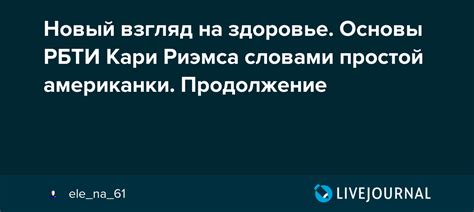 Новый взгляд на здоровье. Основы РБТИ Кари Риэмса словами простой американки. Продолжение

ele_na_61

LIVEJOURNAL